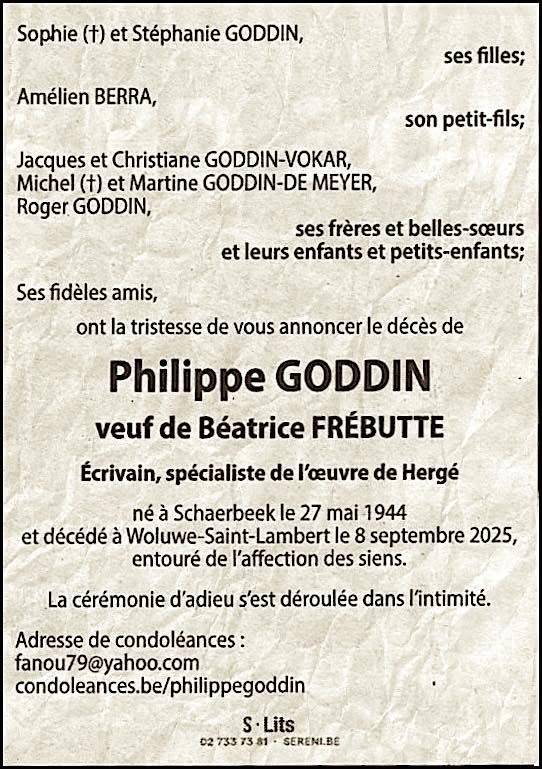 Sophie (†) et Stéphanie GODDIN,

ses filles;

Amélien BERRA,

son petit-fils;

Jacques et Christiane GODDIN-VOKAR,
Michel (†) et Martine GODDIN-DE MEYER,
Roger GODDIN,

ses frères et belles-sœurs
et leurs enfants et petits-enfants;

Ses fidèles amis,

ont la tristesse de vous annoncer le décès de

Philippe GODDIN

veuf de Béatrice FRÉBUTTE

Écrivain, spécialiste de l'œuvre de Hergé

né à Schaerbeek le 27 mai 1944
et décédé à Woluwe-Saint-Lambert le 8 septembre 2025,
entouré de l'affection des siens.

La cérémonie d'adieu s'est déroulée dans l'intimité.

Adresse de condoléances :
fanou79@yahoo.com
condoleances.be/philippegoddin

S · Lits
02 733 73 81 · SERENI.BE